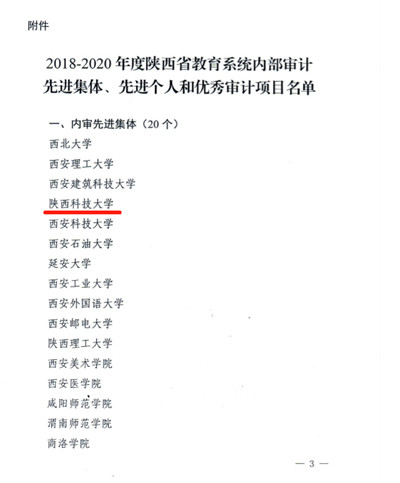 附件

2018-2020 年度陕西省教育系统内部审计先进集体、先进个人和优秀审计项目名单

一、内审先进集体（20 个）

西北大学

西安理工大学

西安建筑科技大学

陕西科技大学

西安科技大学

西安石油大学

延安大学

西安工业大学

西安外国语大学

西安邮电大学

陕西理工大学

西安美术学院

西安医学院

咸阳师范学院

渭南师范学院

商洛学院

— 3 —